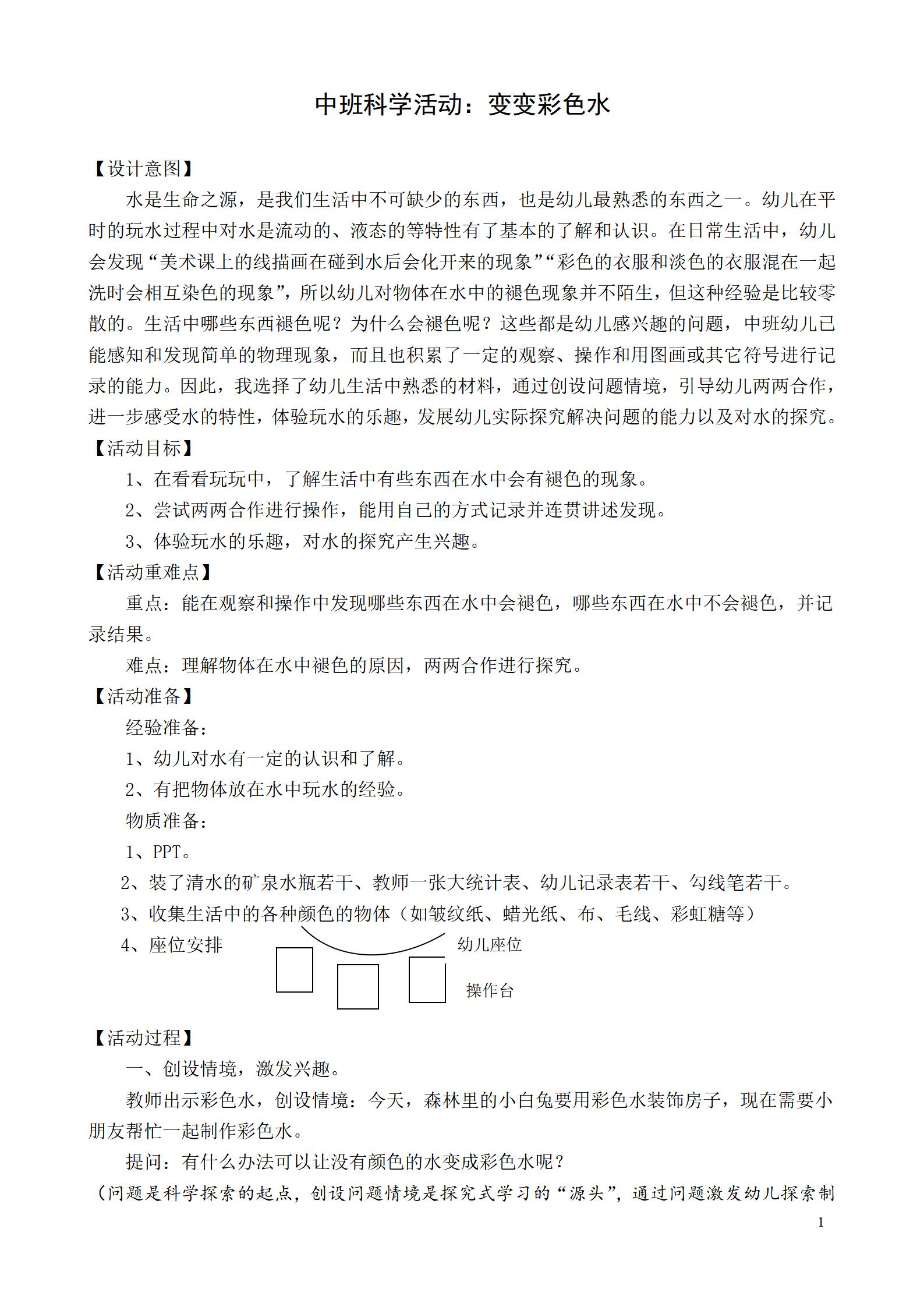 中班科学活动：变变彩色水

【设计意图】

水是生命之源，是我们生活中不可缺少的东西，也是幼儿最熟悉的东西之一。幼儿在平时的玩水过程中对水是流动的、液态的等特性有了基本的了解和认识。在日常生活中，幼儿会发现“美术课上的线描画在碰到水后会化开来的现象”“彩色的衣服和淡色的衣服混在一起洗时会相互染色的现象”，所以幼儿对物体在水中的褪色现象并不陌生，但这种经验是比较零散的。生活中哪些东西褪色呢？为什么会褪色呢？这些都是幼儿感兴趣的问题，中班幼儿已能感知和发现简单的物理现象，而且也积累了一定的观察、操作和用图画或其它符号进行记录的能力。因此，我选择了幼儿生活中熟悉的材料，通过创设问题情境，引导幼儿两两合作，进一步感受水的特性，体验玩水的乐趣，发展幼儿实际探究解决问题的能力以及对水的探究。

【活动目标】

1、在看看玩玩中，了解生活中有些东西在水中会有褪色的现象。

2、尝试两两合作进行操作，能用自己的方式记录并连贯讲述发现。

3、体验玩水的乐趣，对水的探究产生兴趣。

【活动重难点】

重点：能在观察和操作中发现哪些东西在水中会褪色，哪些东西在水中不会褪色，并记录结果。

难点：理解物体在水中褪色的原因，两两合作进行探究。

【活动准备】

经验准备：

1、幼儿对水有一定的认识和了解。

2、有把物体放在水中玩水的经验。

物质准备：

1、PPT。

2、装了清水的矿泉水瓶若干、教师一张大统计表、幼儿记录表若干、勾线笔若干。

3、收集生活中的各种颜色的物体（如皱纹纸、蜡光纸、布、毛线、彩虹糖等）

4、座位安排

幼儿座位

操作台

【活动过程】

一、创设情境，激发兴趣。

教师出示彩色水，创设情境：今天，森林里的小白兔要用彩色水装饰房子，现在需要小朋友帮忙一起制作彩色水。

提问：有什么办法可以让没有颜色的水变成彩色水呢？

（问题是科学探索的起点，创设问题情境是探究式学习的“源头”，通过问题激发幼儿探索制

1